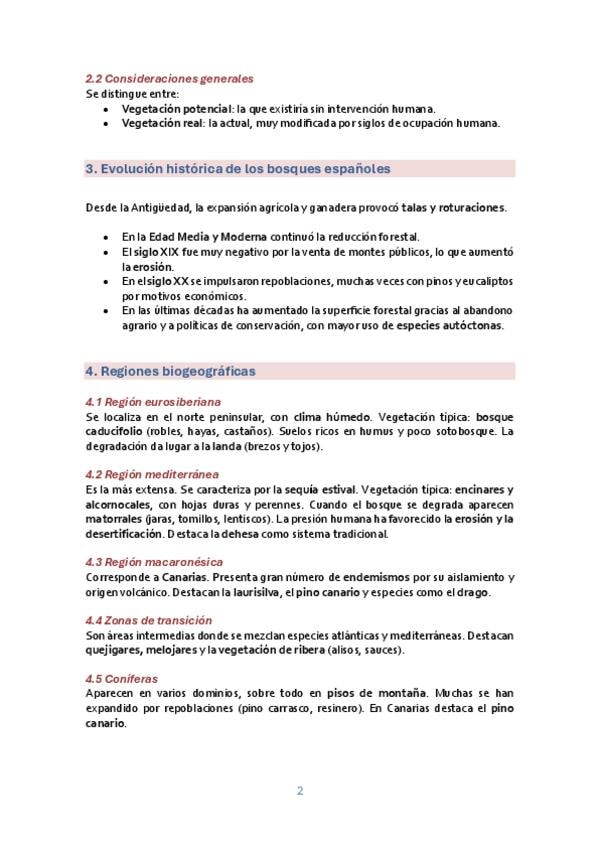 2.2 Consideraciones generales
Se distingue entre:
• Vegetación potencial: la que existiría sin intervención humana.
• Vegetación real: la actual, muy modificada por siglos de ocupación humana.

3. Evolución histórica de los bosques españoles

Desde la Antigüedad, la expansión agrícola y ganadera provocó talas y roturaciones.

• En la Edad Media y Moderna continuó la reducción forestal.
• El siglo XIX fue muy negativo por la venta de montes públicos, lo que aumentó la erosión.
• En el siglo XX se impulsaron repoblaciones, muchas veces con pinos y eucaliptos por motivos económicos.
• En las últimas décadas ha aumentado la superficie forestal gracias al abandono agrario y a políticas de conservación, con mayor uso de especies autóctonas.

4. Regiones biogeográficas

4.1 Región eurosiberiana
Se localiza en el norte peninsular, con clima húmedo. Vegetación típica: bosque caducifolio (robles, hayas, castaños). Suelos ricos en humus y poco sotobosque. La degradación da lugar a la landa (brezos y tojos).

4.2 Región mediterránea
Es la más extensa. Se caracteriza por la sequía estival. Vegetación típica: encinares y alcornocales, con hojas duras y perennes. Cuando el bosque se degrada aparecen matorrales (jaras, tomillos, lentiscos). La presión humana ha favorecido la erosión y la desertificación. Destaca la dehesa como sistema tradicional.

4.3 Región macaronésica
Corresponde a Canarias. Presenta gran número de endemismos por su aislamiento y origen volcánico. Destacan la laurisilva, el pino canario y especies como el drago.

4.4 Zonas de transición
Son áreas intermedias donde se mezclan especies atlánticas y mediterráneas. Destacan quejigares, melojares y la vegetación de ribera (alisos, sauces).

4.5 Coníferas
Aparecen en varios dominios, sobre todo en pisos de montaña. Muchas se han expandido por repoblaciones (pino carrasco, resinero). En Canarias destaca el pino canario.

2